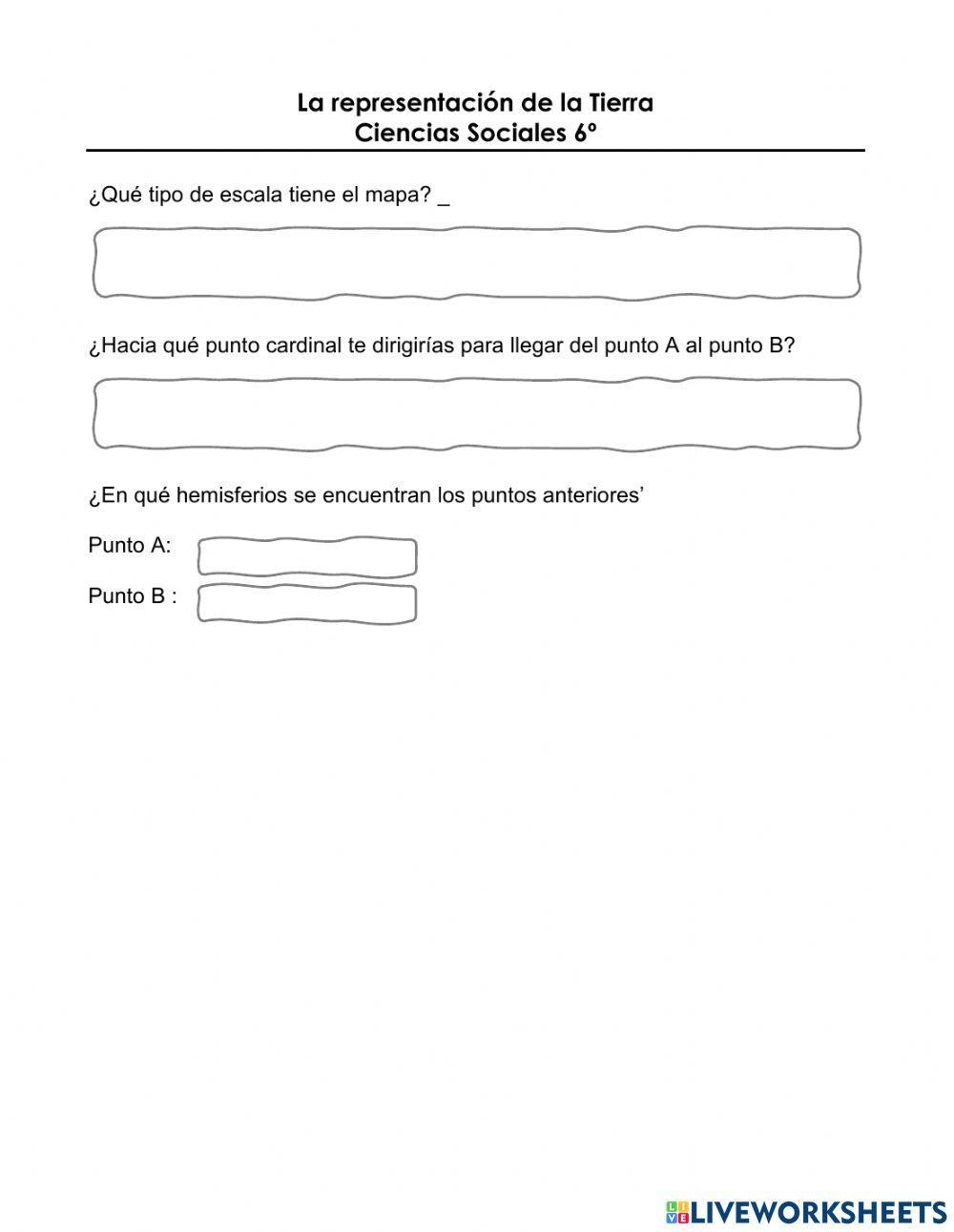 La representación de la Tierra
Ciencias Sociales 6º

¿Qué tipo de escala tiene el mapa? _

¿Hacia qué punto cardinal te dirigirías para llegar del punto A al punto B?

¿En qué hemisferios se encuentran los puntos anteriores’

Punto A:

Punto B :

LIVEWORKSHEETS